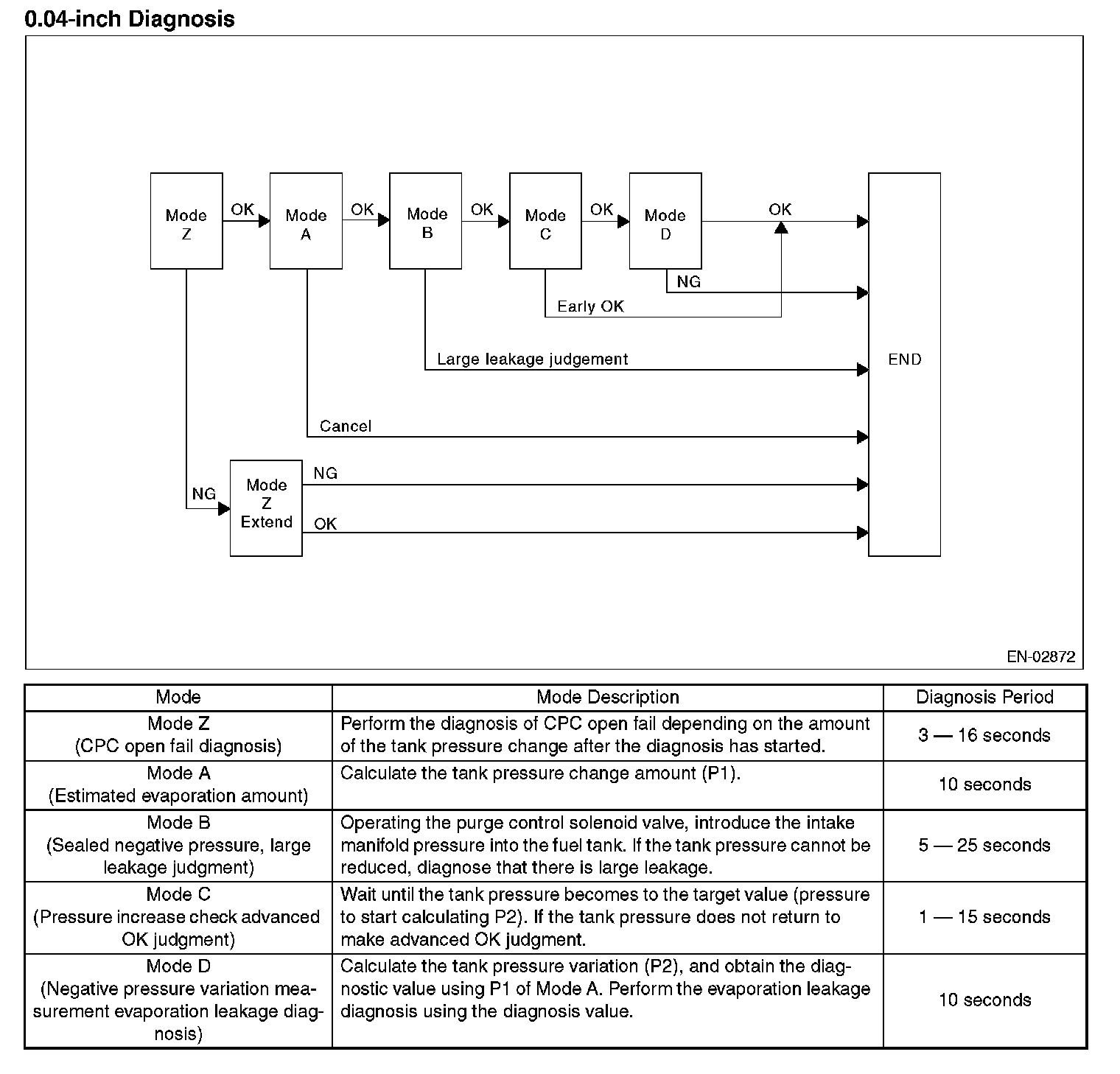 0.04-inch Diagnosis

Mode Z
OK
Mode A
OK
Mode B
OK
Mode C
OK
Mode D
OK
NG
Early OK
Large leakage judgement
END
Cancel
NG
Mode Z Extend
NG
OK

EN-02872

| Mode | Mode Description | Diagnosis Period |
|---|---|---|
| Mode Z (CPC open fail diagnosis) | Perform the diagnosis of CPC open fail depending on the amount of the tank pressure change after the diagnosis has started. | 3 — 16 seconds |
| Mode A (Estimated evaporation amount) | Calculate the tank pressure change amount (P1). | 10 seconds |
| Mode B (Sealed negative pressure, large leakage judgment) | Operating the purge control solenoid valve, introduce the intake manifold pressure into the fuel tank. If the tank pressure cannot be reduced, diagnose that there is large leakage. | 5 — 25 seconds |
| Mode C (Pressure increase check advanced OK judgment) | Wait until the tank pressure becomes to the target value (pressure to start calculating P2). If the tank pressure does not return to make advanced OK judgment. | 1 — 15 seconds |
| Mode D (Negative pressure variation measurement evaporation leakage diagnosis) | Calculate the tank pressure variation (P2), and obtain the diagnostic value using P1 of Mode A. Perform the evaporation leakage diagnosis using the diagnosis value. | 10 seconds |